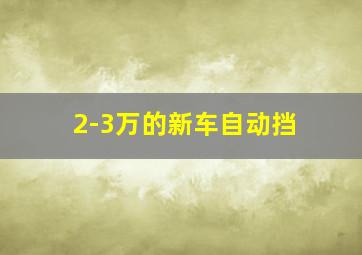 2-3万的新车自动挡